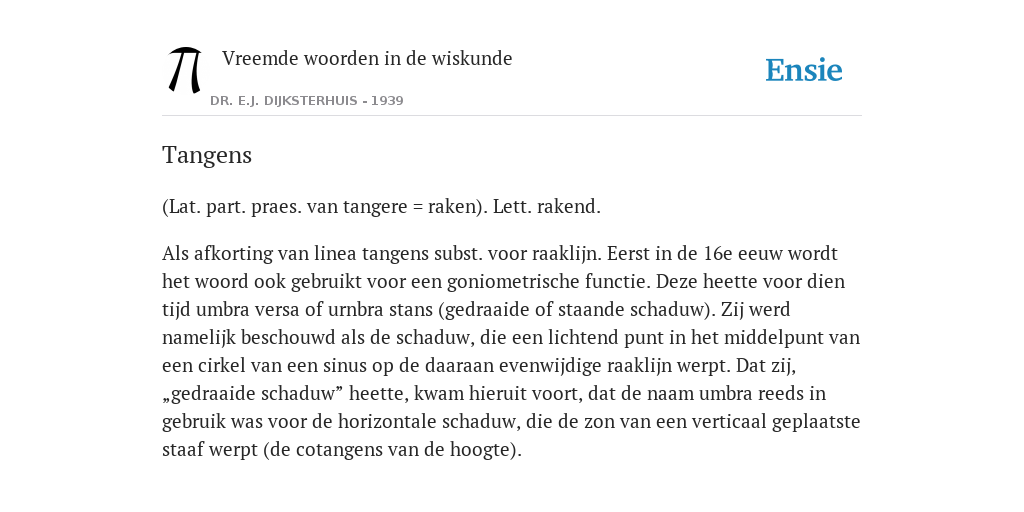 Vreemde woorden in de wiskunde

DR. E.J. DIJKSTERHUIS - 1939

Ensie

Tangens

(Lat. part. praes. van tangere = raken). Lett. rakend.

Als afkorting van linea tangens subst. voor raaklijn. Eerst in de 16e eeuw wordt het woord ook gebruikt voor een goniometrische functie. Deze heette voor dien tijd umbra versa of urnbra stans (gedraaide of staande schaduw). Zij werd namelijk beschouwd als de schaduw, die een lichtend punt in het middelpunt van een cirkel van een sinus op de daaraan evenwijdige raaklijn werpt. Dat zij, „gedraaide schaduw” heette, kwam hieruit voort, dat de naam umbra reeds in gebruik was voor de horizontale schaduw, die de zon van een verticaal geplaatste staaf werpt (de cotangens van de hoogte).